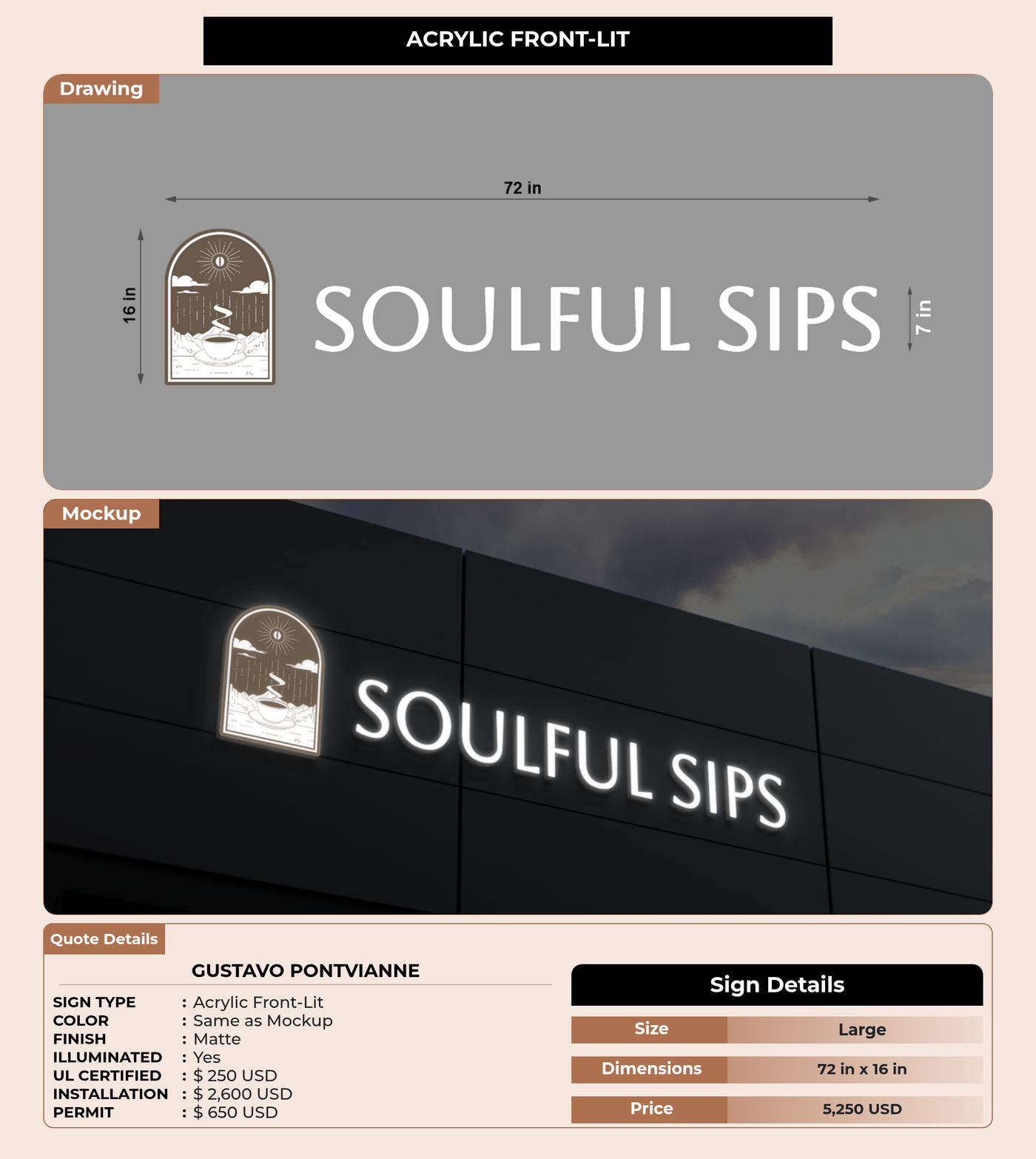 ACRYLIC FRONT-LIT

Drawing

72 in

16 in

SOULFUL SIPS

7 in

Mockup

SOULFUL SIPS

Quote Details

GUSTAVO PONTVIANNE

SIGN TYPE : Acrylic Front-Lit
COLOR : Same as Mockup
FINISH : Matte
ILLUMINATED : Yes
UL CERTIFIED : $ 250 USD
INSTALLATION : $ 2,600 USD
PERMIT : $ 650 USD

Sign Details

| Size | Large |
|---|---|
| Dimensions | 72 in x 16 in |
| Price | 5,250 USD |